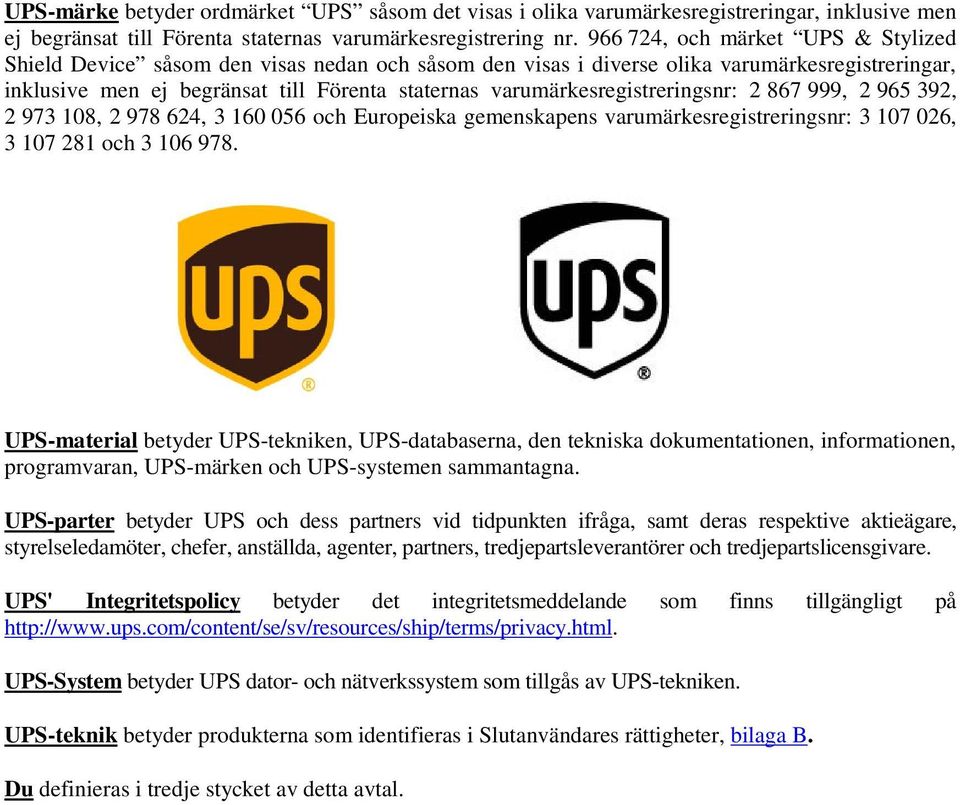 UPS-märke betyder ordmärket “UPS” såsom det visas i olika varumärkesregistreringar, inklusive men ej begränsat till Förenta staternas varumärkesregistrering nr. 966 724, och märket “UPS & Stylized Shield Device” såsom den visas nedan och såsom den visas i diverse olika varumärkesregistreringar, inklusive men ej begränsat till Förenta staternas varumärkesregistreringsnr: 2 867 999, 2 965 392, 2 973 108, 2 978 624, 3 160 056 och Europeiska gemenskapens varumärkesregistreringsnr: 3 107 026, 3 107 281 och 3 106 978.

ups ®

ups ®

UPS-material betyder UPS-tekniken, UPS-databaserna, den tekniska dokumentationen, informationen, programvaran, UPS-märken och UPS-systemen sammantagna.

UPS-parter betyder UPS och dess partners vid tidpunkten ifråga, samt deras respektive aktieägare, styrelseledamöter, chefer, anställda, agenter, partners, tredjepartsleverantörer och tredjepartslicensgivare.

UPS' Integritetspolicy betyder det integritetsmeddelande som finns tillgängligt på http://www.ups.com/content/se/sv/resources/ship/terms/privacy.html.

UPS-System betyder UPS dator- och nätverkssystem som tillgås av UPS-tekniken.

UPS-teknik betyder produkterna som identifieras i Slutanvändares rättigheter, bilaga B.

Du definieras i tredje stycket av detta avtal.